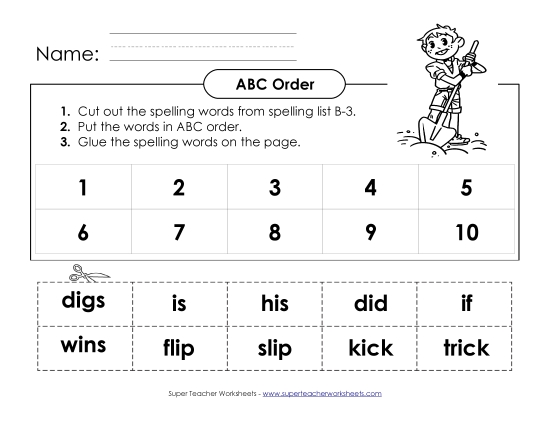 Name:

ABC Order

1. Cut out the spelling words from spelling list B-3.
2. Put the words in ABC order.
3. Glue the spelling words on the page.

| 1 | 2 | 3 | 4 | 5 |
|---|---|---|---|---|
| 6 | 7 | 8 | 9 | 10 |

| digs | is | his | did | if |
|---|---|---|---|---|
| wins | flip | slip | kick | trick |

Super Teacher Worksheets - www.superteacherworksheets.com